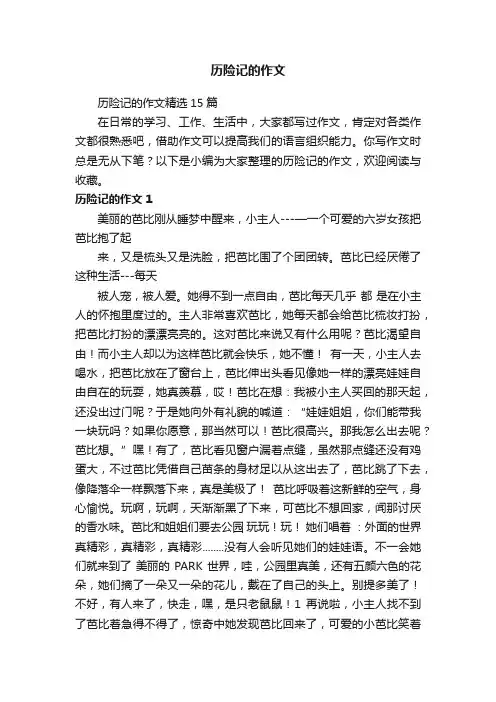 历险记的作文

历险记的作文精选 15 篇

在日常的学习、工作、生活中，大家都写过作文，肯定对各类作文都很熟悉吧，借助作文可以提高我们的语言组织能力。你写作文时总是无从下笔？以下是小编为大家整理的历险记的作文，欢迎阅读与收藏。

历险记的作文 1

美丽的芭比刚从睡梦中醒来，小主人----一个可爱的六岁女孩把芭比抱了起

来，又是梳头又是洗脸，把芭比围了个团团转。芭比已经厌倦了这种生活---每天

被人宠，被人爱。她得不到一点自由，芭比每天几乎 都 是在小主人的怀抱里度过的。主人非常喜欢芭比，她每天都会给芭比梳妆打扮，把芭比打扮的漂漂亮亮的。这对芭比来说又有什么用呢？芭比渴望自由！而小主人却以为这样芭比就会快乐，她不懂！ 有一天，小主人去喝水，把芭比放在了窗台上，芭比伸出头看见像她一样的漂亮娃娃自由自在的玩耍，她真羡慕，哎！芭比在想：我被小主人买回的那天起，还没出过门呢？于是她向外有礼貌的喊道： "娃娃姐姐，你们能带我一块玩吗？如果你愿意，那当然可以！芭比很高兴。那我怎么出去呢？芭比想。" 嘿！有了，芭比看见窗户漏着点缝，虽然那点缝还没有鸡蛋大，不过芭比凭借自己苗条的身材足以从这出去了，芭比跳了下去，像降落伞一样飘落下来，真是美极了！ 芭比呼吸着这新鲜的空气，身心愉悦。玩啊，玩啊，天渐渐黑了下来，可芭比不想回家，闻那讨厌的香水味。芭比和姐姐们要去公园 玩玩！玩！ 她们唱着 ：外面的世界真精彩，真精彩，真精彩........没有人会听见她们的娃娃语。不一会她们就来到了 美丽的 PARK 世界，哇，公园里真美，还有五颜六色的花朵，她们摘了一朵又一朵的花儿，戴在了自己的头上。别提多美了！不好，有人来了，快走，嘿，是只老鼠鼠！1 再说啦，小主人找不到了芭比着急得不得了，惊奇中她发现芭比回来了，可爱的小芭比笑着